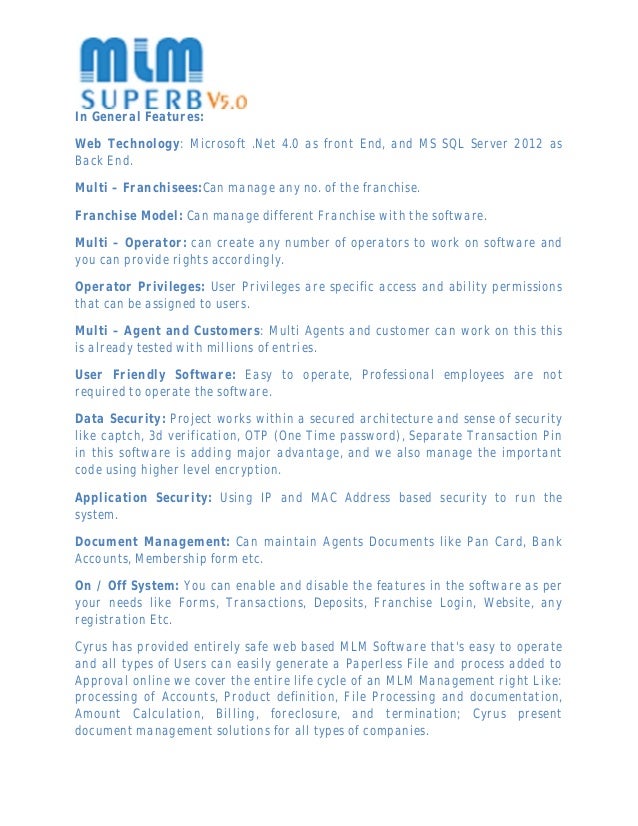 MLM
SUPERB V5.0

In General Features:

Web Technology: Microsoft .Net 4.0 as front End, and MS SQL Server 2012 as Back End.

Multi – Franchisees:Can manage any no. of the franchise.

Franchise Model: Can manage different Franchise with the software.

Multi – Operator: can create any number of operators to work on software and you can provide rights accordingly.

Operator Privileges: User Privileges are specific access and ability permissions that can be assigned to users.

Multi – Agent and Customers: Multi Agents and customer can work on this this is already tested with millions of entries.

User Friendly Software: Easy to operate, Professional employees are not required to operate the software.

Data Security: Project works within a secured architecture and sense of security like captch, 3d verification, OTP (One Time password), Separate Transaction Pin in this software is adding major advantage, and we also manage the important code using higher level encryption.

Application Security: Using IP and MAC Address based security to run the system.

Document Management: Can maintain Agents Documents like Pan Card, Bank Accounts, Membership form etc.

On / Off System: You can enable and disable the features in the software as per your needs like Forms, Transactions, Deposits, Franchise Login, Website, any registration Etc.

Cyrus has provided entirely safe web based MLM Software that's easy to operate and all types of Users can easily generate a Paperless File and process added to Approval online we cover the entire life cycle of an MLM Management right Like: processing of Accounts, Product definition, File Processing and documentation, Amount Calculation, Billing, foreclosure, and termination; Cyrus present document management solutions for all types of companies.